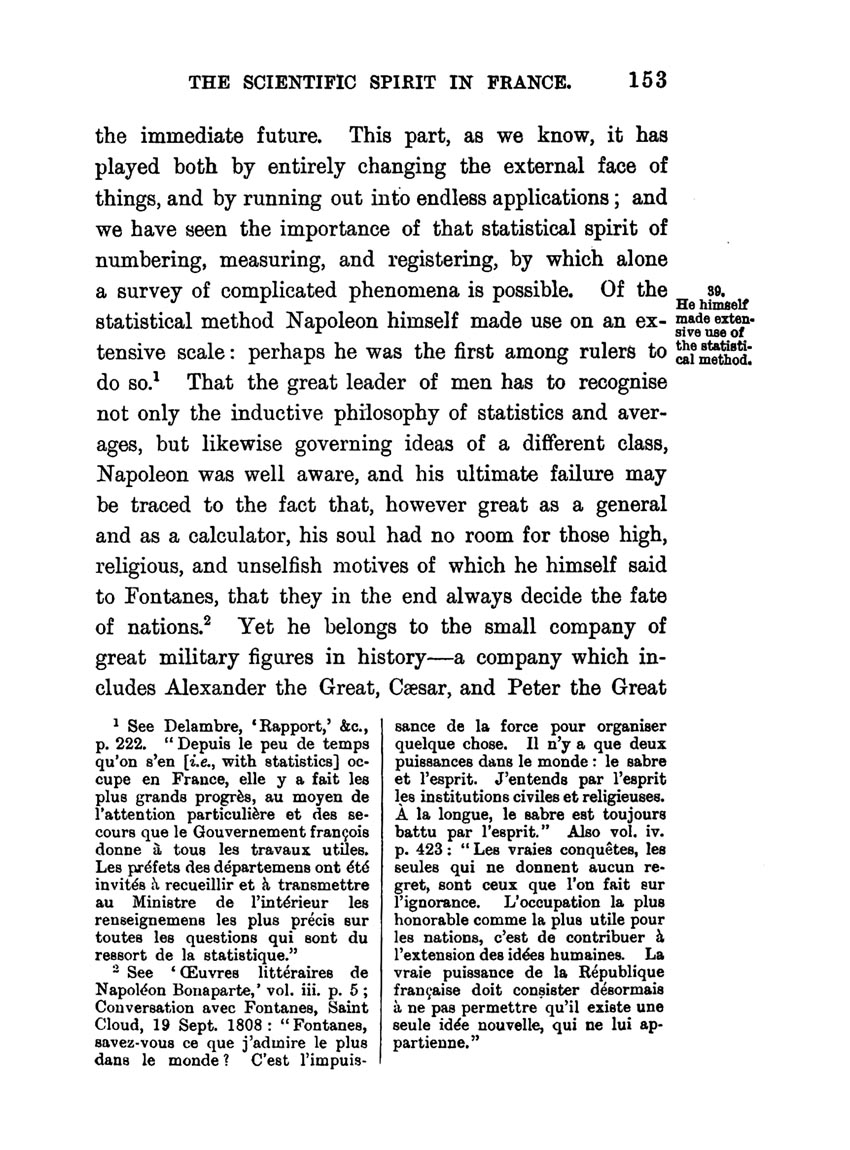 THE SCIENTIFIC SPIRIT IN FRANCE. 153

the immediate future. This part, as we know, it has played both by entirely changing the external face of things, and by running out into endless applications; and we have seen the importance of that statistical spirit of numbering, measuring, and registering, by which alone a survey of complicated phenomena is possible. Of the statistical method Napoleon himself made use on an extensive scale: perhaps he was the first among rulers to do so.$^1$ That the great leader of men has to recognise not only the inductive philosophy of statistics and averages, but likewise governing ideas of a different class, Napoleon was well aware, and his ultimate failure may be traced to the fact that, however great as a general and as a calculator, his soul had no room for those high, religious, and unselfish motives of which he himself said to Fontanes, that they in the end always decide the fate of nations.$^2$ Yet he belongs to the small company of great military figures in history—a company which includes Alexander the Great, Cæsar, and Peter the Great

39. He himself made extensive use of the statistical method.

$^1$ See Delambre, 'Rapport,' &c., p. 222. "Depuis le peu de temps qu'on s'en [i.e., with statistics] occupe en France, elle y a fait les plus grands progrès, au moyen de l'attention particulière et des secours que le Gouvernement françois donne à tous les travaux utiles. Les préfets des départemens ont été invités à recueillir et à transmettre au Ministre de l'intérieur les renseignemens les plus précis sur toutes les questions qui sont du ressort de la statistique."

$^2$ See 'Œuvres littéraires de Napoléon Bonaparte,' vol. iii. p. 5; Conversation avec Fontanes, Saint Cloud, 19 Sept. 1808: "Fontanes, savez-vous ce que j'admire le plus dans le monde? C'est l'impuissance de la force pour organiser quelque chose. Il n'y a que deux puissances dans le monde: le sabre et l'esprit. J'entends par l'esprit les institutions civiles et religieuses. À la longue, le sabre est toujours battu par l'esprit." Also vol. iv. p. 423: "Les vraies conquêtes, les seules qui ne donnent aucun regret, sont ceux que l'on fait sur l'ignorance. L'occupation la plus honorable comme la plus utile pour les nations, c'est de contribuer à l'extension des idées humaines. La vraie puissance de la République française doit consister désormais à ne pas permettre qu'il existe une seule idée nouvelle, qui ne lui appartienne."